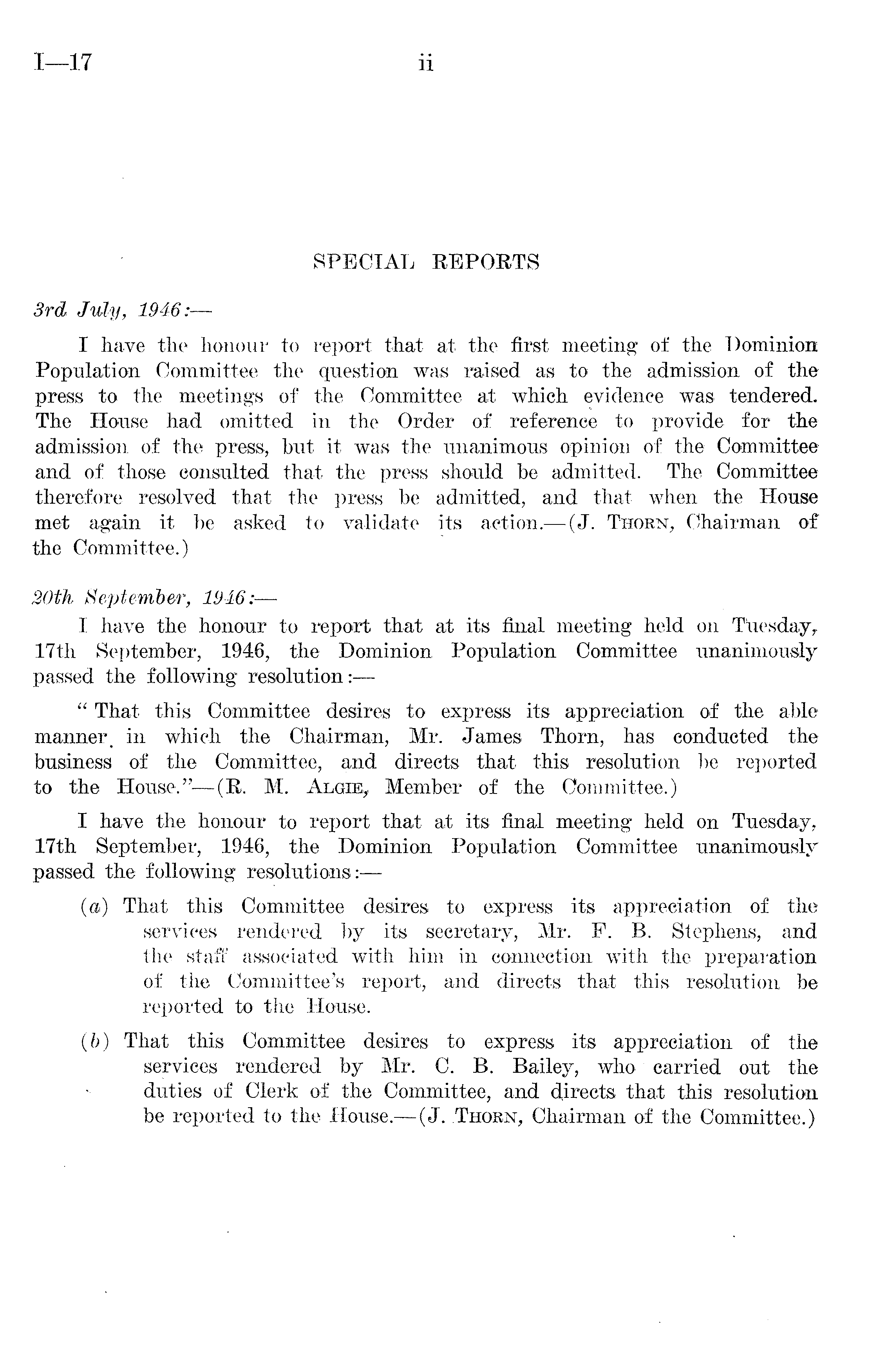 I—17 ii

SPECIAL REPORTS

3rd July, 1946:—

I have the honour to report that at the first meeting of the Dominion Population Committee the question was raised as to the admission of the press to the meetings of the Committee at which evidence was tendered. The House had omitted in the Order of reference to provide for the admission of the press, but it was the unanimous opinion of the Committee and of those consulted that the press should be admitted. The Committee therefore resolved that the press be admitted, and that when the House met again it be asked to validate its action.—(J. Thorn, Chairman of the Committee.)

20th September, 1946:—

I have the honour to report that at its final meeting held on Tuesday, 17th September, 1946, the Dominion Population Committee unanimously passed the following resolution:—

"That this Committee desires to express its appreciation of the able manner in which the Chairman, Mr. James Thorn, has conducted the business of the Committee, and directs that this resolution be reported to the House."—(R. M. Algie, Member of the Committee.)

I have the honour to report that at its final meeting held on Tuesday, 17th September, 1946, the Dominion Population Committee unanimously passed the following resolutions:—

(a) That this Committee desires to express its appreciation of the services rendered by its secretary, Mr. F. B. Stephens, and the staff associated with him in connection with the preparation of the Committee's report, and directs that this resolution be reported to the House.

(b) That this Committee desires to express its appreciation of the services rendered by Mr. C. B. Bailey, who carried out the duties of Clerk of the Committee, and directs that this resolution be reported to the House.—(J. Thorn, Chairman of the Committee.)